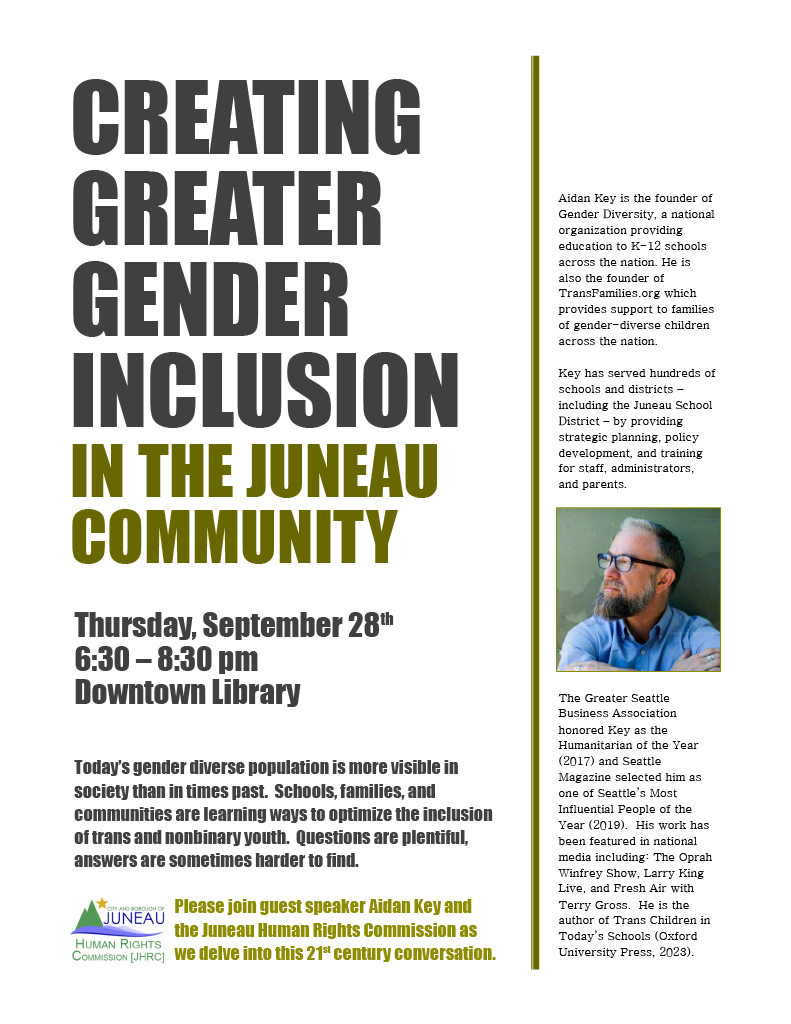 CREATING GREATER GENDER INCLUSION

IN THE JUNEAU COMMUNITY

Thursday, September 28th
6:30 – 8:30 pm
Downtown Library

Today's gender diverse population is more visible in society than in times past. Schools, families, and communities are learning ways to optimize the inclusion of trans and nonbinary youth. Questions are plentiful, answers are sometimes harder to find.

CITY AND BOROUGH OF JUNEAU
HUMAN RIGHTS COMMISSION [JHRC]

Please join guest speaker Aidan Key and the Juneau Human Rights Commission as we delve into this 21st century conversation.

Aidan Key is the founder of Gender Diversity, a national organization providing education to K-12 schools across the nation. He is also the founder of TransFamilies.org which provides support to families of gender-diverse children across the nation.

Key has served hundreds of schools and districts – including the Juneau School District – by providing strategic planning, policy development, and training for staff, administrators, and parents.

The Greater Seattle Business Association honored Key as the Humanitarian of the Year (2017) and Seattle Magazine selected him as one of Seattle's Most Influential People of the Year (2019). His work has been featured in national media including: The Oprah Winfrey Show, Larry King Live, and Fresh Air with Terry Gross. He is the author of Trans Children in Today's Schools (Oxford University Press, 2023).